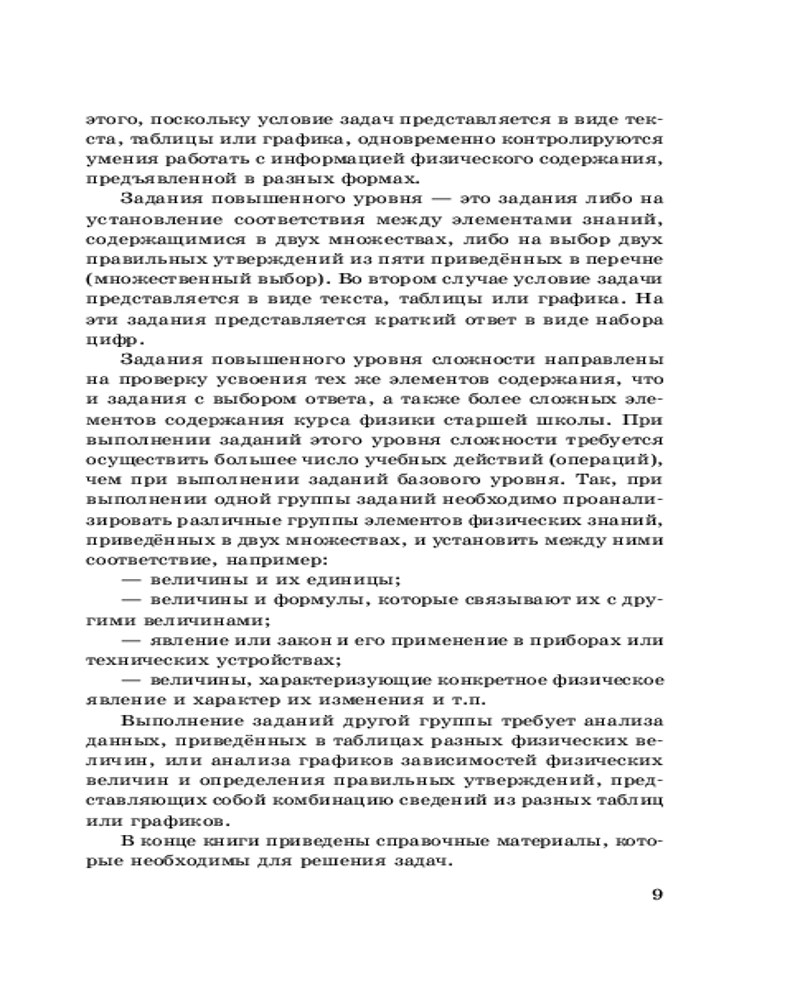 этого, поскольку условие задач представляется в виде текста, таблицы или графика, одновременно контролируются умения работать с информацией физического содержания, предъявленной в разных формах.

Задания повышенного уровня — это задания либо на установление соответствия между элементами знаний, содержащимися в двух множествах, либо на выбор двух правильных утверждений из пяти приведённых в перечне (множественный выбор). Во втором случае условие задачи представляется в виде текста, таблицы или графика. На эти задания представляется краткий ответ в виде набора цифр.

Задания повышенного уровня сложности направлены на проверку усвоения тех же элементов содержания, что и задания с выбором ответа, а также более сложных элементов содержания курса физики старшей школы. При выполнении заданий этого уровня сложности требуется осуществить большее число учебных действий (операций), чем при выполнении заданий базового уровня. Так, при выполнении одной группы заданий необходимо проанализировать различные группы элементов физических знаний, приведённых в двух множествах, и установить между ними соответствие, например:

— величины и их единицы;

— величины и формулы, которые связывают их с другими величинами;

— явление или закон и его применение в приборах или технических устройствах;

— величины, характеризующие конкретное физическое явление и характер их изменения и т.п.

Выполнение заданий другой группы требует анализа данных, приведённых в таблицах разных физических величин, или анализа графиков зависимостей физических величин и определения правильных утверждений, представляющих собой комбинацию сведений из разных таблиц или графиков.

В конце книги приведены справочные материалы, которые необходимы для решения задач.

9